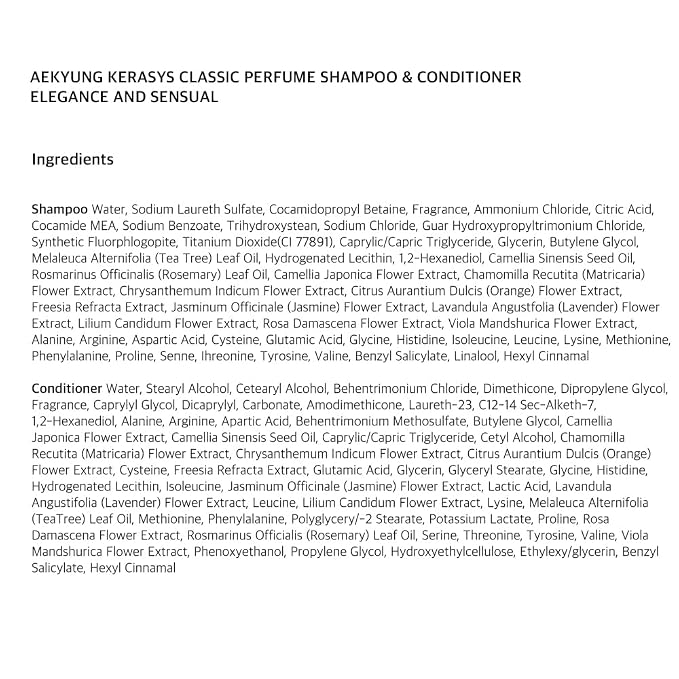 AEKYUNG KERASYS CLASSIC PERFUME SHAMPOO & CONDITIONER
ELEGANCE AND SENSUAL

Ingredients

Shampoo Water, Sodium Laureth Sulfate, Cocamidopropyl Betaine, Fragrance, Ammonium Chloride, Citric Acid, Cocamide MEA, Sodium Benzoate, Trihydroxystean, Sodium Chloride, Guar Hydroxypropyltrimonium Chloride, Synthetic Fluorphlogopite, Titanium Dioxide(CI 77891), Caprylic/Capric Triglyceride, Glycerin, Butylene Glycol, Melaleuca Alternifolia (Tea Tree) Leaf Oil, Hydrogenated Lecithin, 1,2-Hexanediol, Camellia Sinensis Seed Oil, Rosmarinus Officinalis (Rosemary) Leaf Oil, Camellia Japonica Flower Extract, Chamomilla Recutita (Matricaria) Flower Extract, Chrysanthemum Indicum Flower Extract, Citrus Aurantium Dulcis (Orange) Flower Extract, Freesia Refracta Extract, Jasminum Officinale (Jasmine) Flower Extract, Lavandula Angustfolia (Lavender) Flower Extract, Lilium Candidum Flower Extract, Rosa Damascena Flower Extract, Viola Mandshurica Flower Extract, Alanine, Arginine, Aspartic Acid, Cysteine, Glutamic Acid, Glycine, Histidine, Isoleucine, Leucine, Lysine, Methionine, Phenylalanine, Proline, Senne, Ihreonine, Tyrosine, Valine, Benzyl Salicylate, Linalool, Hexyl Cinnamal

Conditioner Water, Stearyl Alcohol, Cetearyl Alcohol, Behentrimonium Chloride, Dimethicone, Dipropylene Glycol, Fragrance, Caprylyl Glycol, Dicaprylyl, Carbonate, Amodimethicone, Laureth-23, C12-14 Sec-Alketh-7, 1,2-Hexanediol, Alanine, Arginine, Apartic Acid, Behentrimonium Methosulfate, Butylene Glycol, Camellia Japonica Flower Extract, Camellia Sinensis Seed Oil, Caprylic/Capric Triglyceride, Cetyl Alcohol, Chamomilla Recutita (Matricaria) Flower Extract, Chrysanthemum Indicum Flower Extract, Citrus Aurantium Dulcis (Orange) Flower Extract, Cysteine, Freesia Refracta Extract, Glutamic Acid, Glycerin, Glyceryl Stearate, Glycine, Histidine, Hydrogenated Lecithin, Isoleucine, Jasminum Officinale (Jasmine) Flower Extract, Lactic Acid, Lavandula Angustifolia (Lavender) Flower Extract, Leucine, Lilium Candidum Flower Extract, Lysine, Melaleuca Alternifolia (TeaTree) Leaf Oil, Methionine, Phenylalanine, Polyglycery/-2 Stearate, Potassium Lactate, Proline, Rosa Damascena Flower Extract, Rosmarinus Officialis (Rosemary) Leaf Oil, Serine, Threonine, Tyrosine, Valine, Viola Mandshurica Flower Extract, Phenoxyethanol, Propylene Glycol, Hydroxyethylcellulose, Ethylexy/glycerin, Benzyl Salicylate, Hexyl Cinnamal